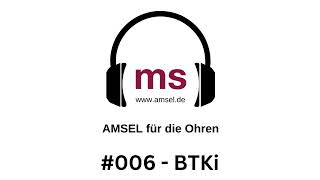 ms

www.amsel.de

AMSEL für die Ohren

#006 - BTKi